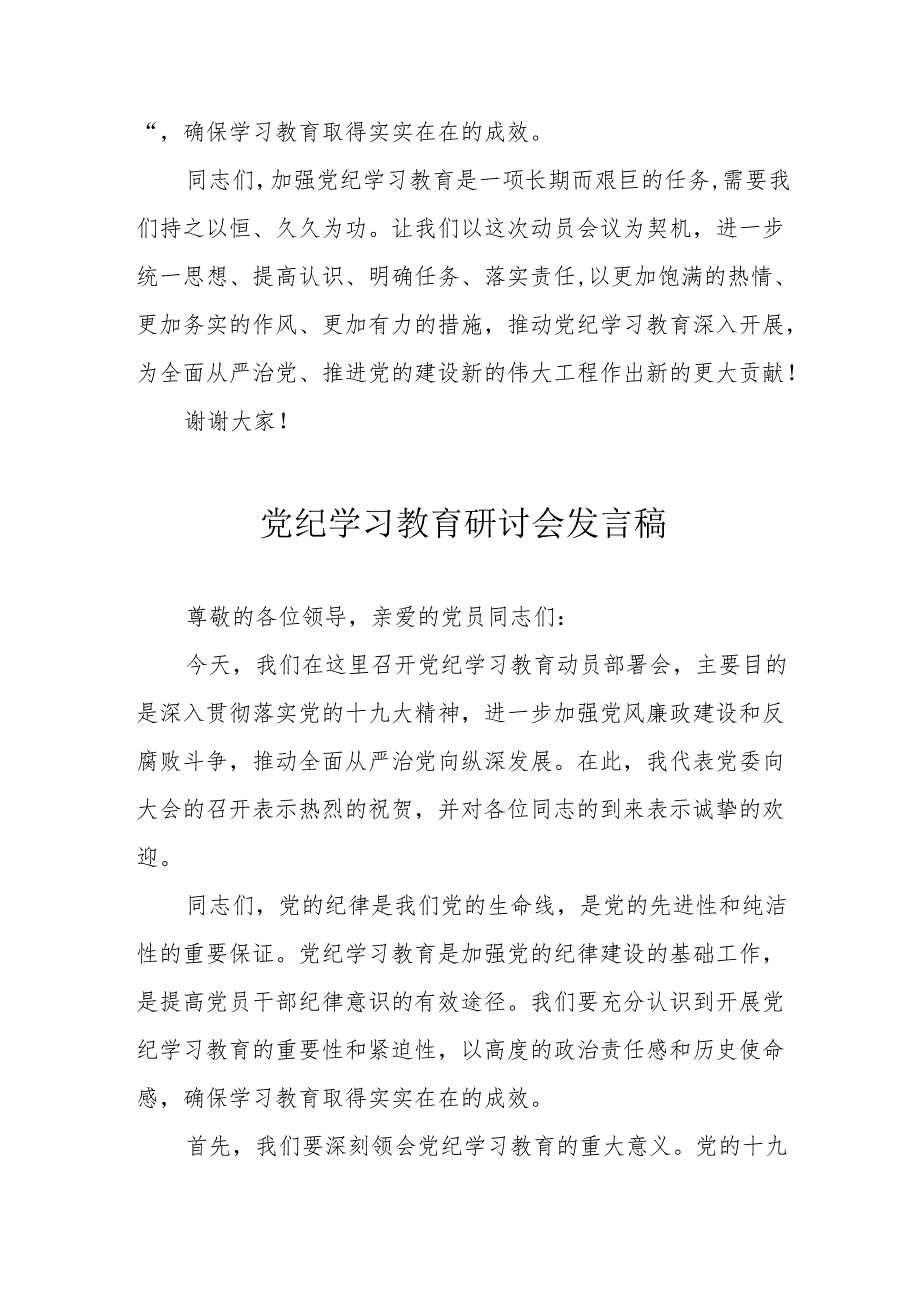 “，确保学习教育取得实实在在的成效。

同志们，加强党纪学习教育是一项长期而艰巨的任务，需要我们持之以恒、久久为功。让我们以这次动员会议为契机，进一步统一思想、提高认识、明确任务、落实责任，以更加饱满的热情、更加务实的作风、更加有力的措施，推动党纪学习教育深入开展，为全面从严治党、推进党的建设新的伟大工程作出新的更大贡献！

谢谢大家！

党纪学习教育研讨会发言稿

尊敬的各位领导，亲爱的党员同志们：

今天，我们在这里召开党纪学习教育动员部署会，主要目的是深入贯彻落实党的十九大精神，进一步加强党风廉政建设和反腐败斗争，推动全面从严治党向纵深发展。在此，我代表党委向大会的召开表示热烈的祝贺，并对各位同志的到来表示诚挚的欢迎。

同志们，党的纪律是我们党的生命线，是党的先进性和纯洁性的重要保证。党纪学习教育是加强党的纪律建设的基础工作，是提高党员干部纪律意识的有效途径。我们要充分认识到开展党纪学习教育的重要性和紧迫性，以高度的政治责任感和历史使命感，确保学习教育取得实实在在的成效。

首先，我们要深刻领会党纪学习教育的重大意义。党的十九